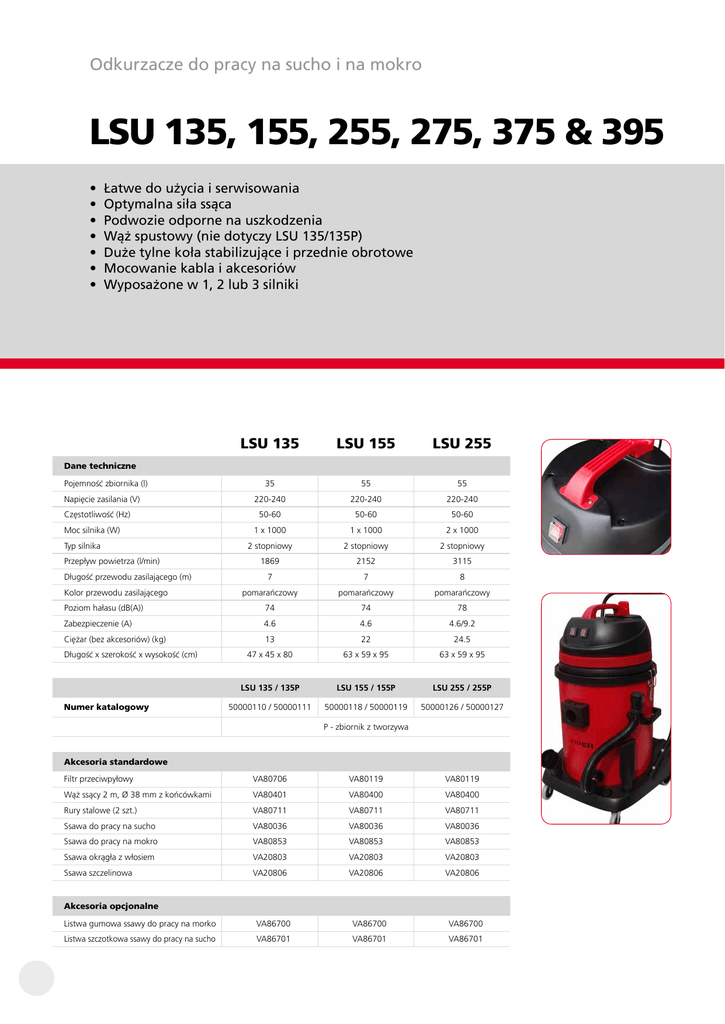 Odkurzacze do pracy na sucho i na mokro

LSU 135, 155, 255, 275, 375 & 395

• Łatwe do użycia i serwisowania
• Optymalna siła ssąca
• Podwozie odporne na uszkodzenia
• Wąż spustowy (nie dotyczy LSU 135/135P)
• Duże tylne koła stabilizujące i przednie obrotowe
• Mocowanie kabla i akcesoriów
• Wyposażone w 1, 2 lub 3 silniki

| | LSU 135 | LSU 155 | LSU 255 |
|---|---|---|---|
| Dane techniczne | | | |
| Pojemność zbiornika (l) | 35 | 55 | 55 |
| Napięcie zasilania (V) | 220-240 | 220-240 | 220-240 |
| Częstotliwość (Hz) | 50-60 | 50-60 | 50-60 |
| Moc silnika (W) | 1 x 1000 | 1 x 1000 | 2 x 1000 |
| Typ silnika | 2 stopniowy | 2 stopniowy | 2 stopniowy |
| Przepływ powietrza (l/min) | 1869 | 2152 | 3115 |
| Długość przewodu zasilającego (m) | 7 | 7 | 8 |
| Kolor przewodu zasilającego | pomarańczowy | pomarańczowy | pomarańczowy |
| Poziom hałasu (dB(A)) | 74 | 74 | 78 |
| Zabezpieczenie (A) | 4.6 | 4.6 | 4.6/9.2 |
| Ciężar (bez akcesoriów) (kg) | 13 | 22 | 24.5 |
| Długość x szerokość x wysokość (cm) | 47 x 45 x 80 | 63 x 59 x 95 | 63 x 59 x 95 |

| | LSU 135 / 135P | LSU 155 / 155P | LSU 255 / 255P |
|---|---|---|---|
| Numer katalogowy | 50000110 / 50000111 | 50000118 / 50000119 | 50000126 / 50000127 |
| | P - zbiornik z tworzywa | | |

| Akcesoria standardowe | | | |
|---|---|---|---|
| Filtr przeciwpyłowy | VA80706 | VA80119 | VA80119 |
| Wąż ssący 2 m, Ø 38 mm z końcówkami | VA80401 | VA80400 | VA80400 |
| Rury stalowe (2 szt.) | VA80711 | VA80711 | VA80711 |
| Ssawa do pracy na sucho | VA80036 | VA80036 | VA80036 |
| Ssawa do pracy na mokro | VA80853 | VA80853 | VA80853 |
| Ssawa okrągła z włosiem | VA20803 | VA20803 | VA20803 |
| Ssawa szczelinowa | VA20806 | VA20806 | VA20806 |

| Akcesoria opcjonalne | | | |
|---|---|---|---|
| Listwa gumowa ssawy do pracy na morko | VA86700 | VA86700 | VA86700 |
| Listwa szczotkowa ssawy do pracy na sucho | VA86701 | VA86701 | VA86701 |